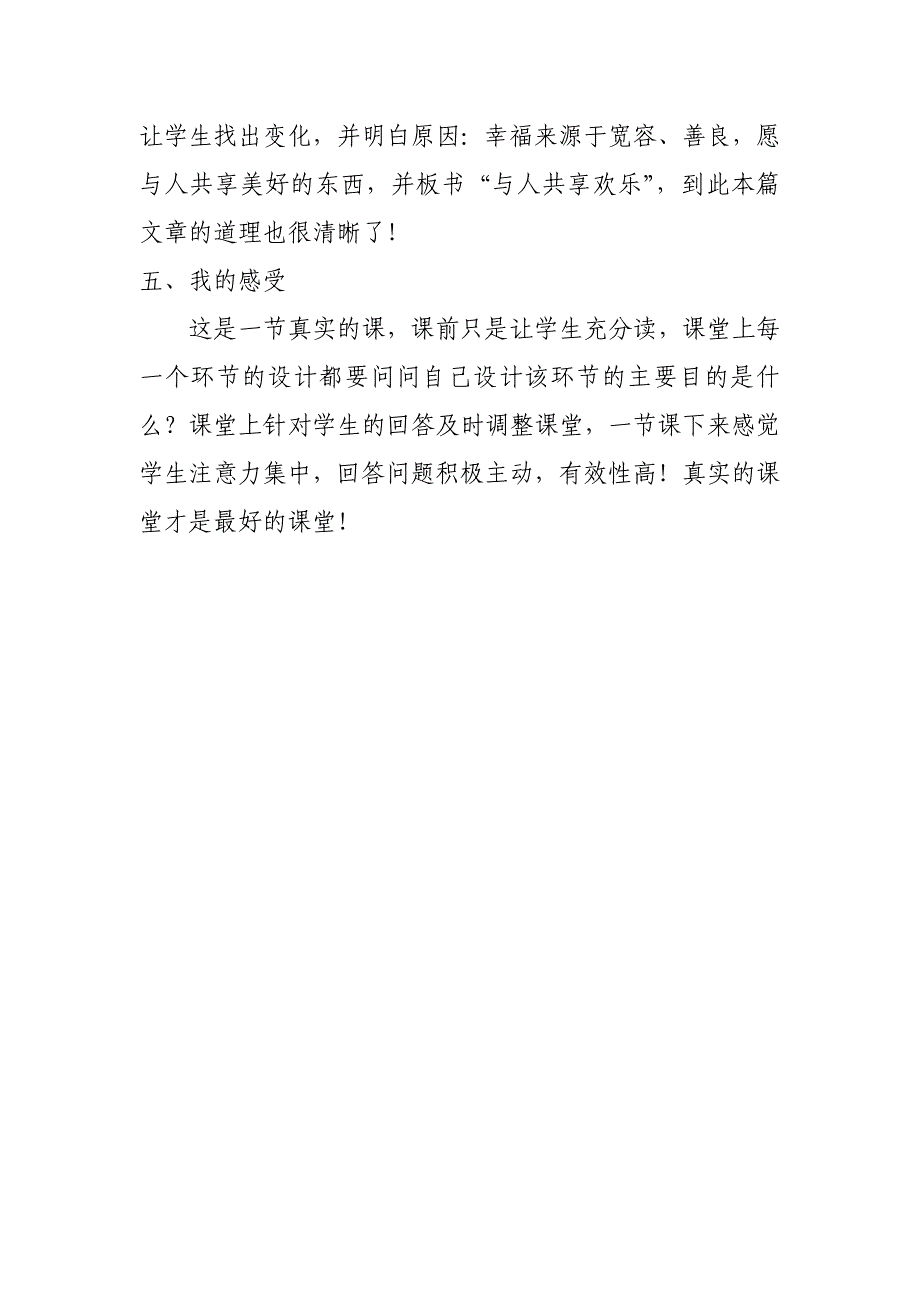 让学生找出变化，并明白原因：幸福来源于宽容、善良，愿与人共享美好的东西，并板书“与人共享欢乐”，到此本篇文章的道理也很清晰了！

五、我的感受

这是一节真实的课，课前只是让学生充分读，课堂上每一个环节的设计都要问问自己设计该环节的主要目的是什么？课堂上针对学生的回答及时调整课堂，一节课下来感觉学生注意力集中，回答问题积极主动，有效性高！真实的课堂才是最好的课堂！